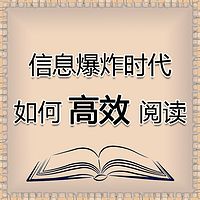 信息爆炸时代

如何 高效 阅读